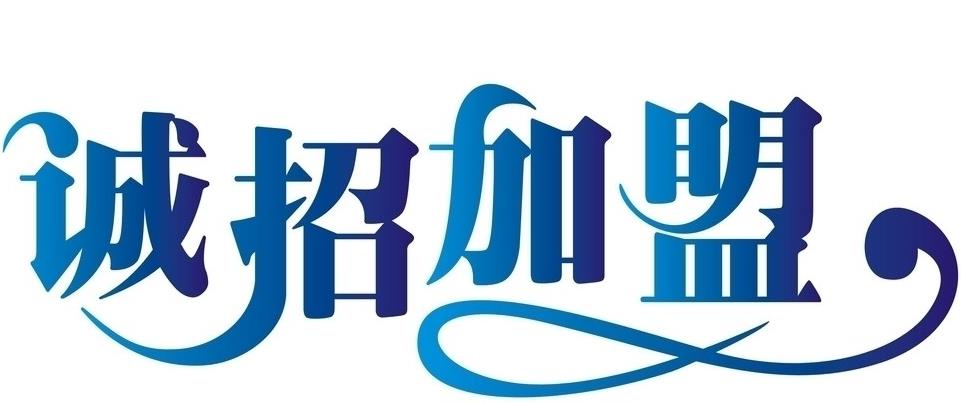 诚招加盟